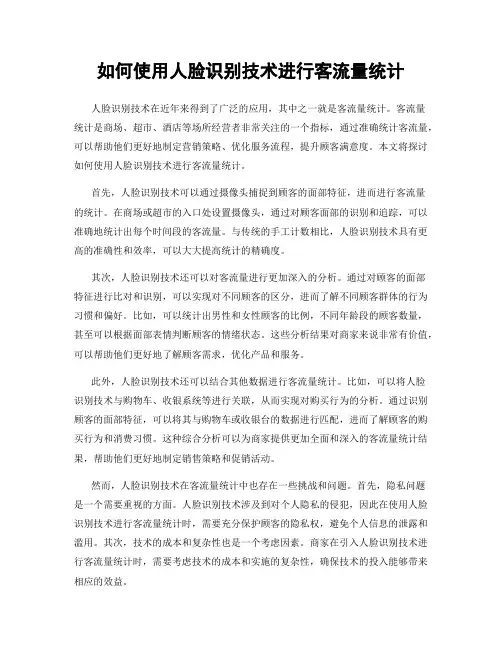 如何使用人脸识别技术进行客流量统计

人脸识别技术在近年来得到了广泛的应用，其中之一就是客流量统计。客流量统计是商场、超市、酒店等场所经营者非常关注的一个指标，通过准确统计客流量，可以帮助他们更好地制定营销策略、优化服务流程，提升顾客满意度。本文将探讨如何使用人脸识别技术进行客流量统计。

首先，人脸识别技术可以通过摄像头捕捉到顾客的面部特征，进而进行客流量的统计。在商场或超市的入口处设置摄像头，通过对顾客面部的识别和追踪，可以准确地统计出每个时间段的客流量。与传统的手工计数相比，人脸识别技术具有更高的准确性和效率，可以大大提高统计的精确度。

其次，人脸识别技术还可以对客流量进行更加深入的分析。通过对顾客的面部特征进行比对和识别，可以实现对不同顾客的区分，进而了解不同顾客群体的行为习惯和偏好。比如，可以统计出男性和女性顾客的比例，不同年龄段的顾客数量，甚至可以根据面部表情判断顾客的情绪状态。这些分析结果对商家来说非常有价值，可以帮助他们更好地了解顾客需求，优化产品和服务。

此外，人脸识别技术还可以结合其他数据进行客流量统计。比如，可以将人脸识别技术与购物车、收银系统等进行关联，从而实现对购买行为的分析。通过识别顾客的面部特征，可以将其与购物车或收银台的数据进行匹配，进而了解顾客的购买行为和消费习惯。这种综合分析可以为商家提供更加全面和深入的客流量统计结果，帮助他们更好地制定销售策略和促销活动。

然而，人脸识别技术在客流量统计中也存在一些挑战和问题。首先，隐私问题是一个需要重视的方面。人脸识别技术涉及到对个人隐私的侵犯，因此在使用人脸识别技术进行客流量统计时，需要充分保护顾客的隐私权，避免个人信息的泄露和滥用。其次，技术的成本和复杂性也是一个考虑因素。商家在引入人脸识别技术进行客流量统计时，需要考虑技术的成本和实施的复杂性，确保技术的投入能够带来相应的效益。